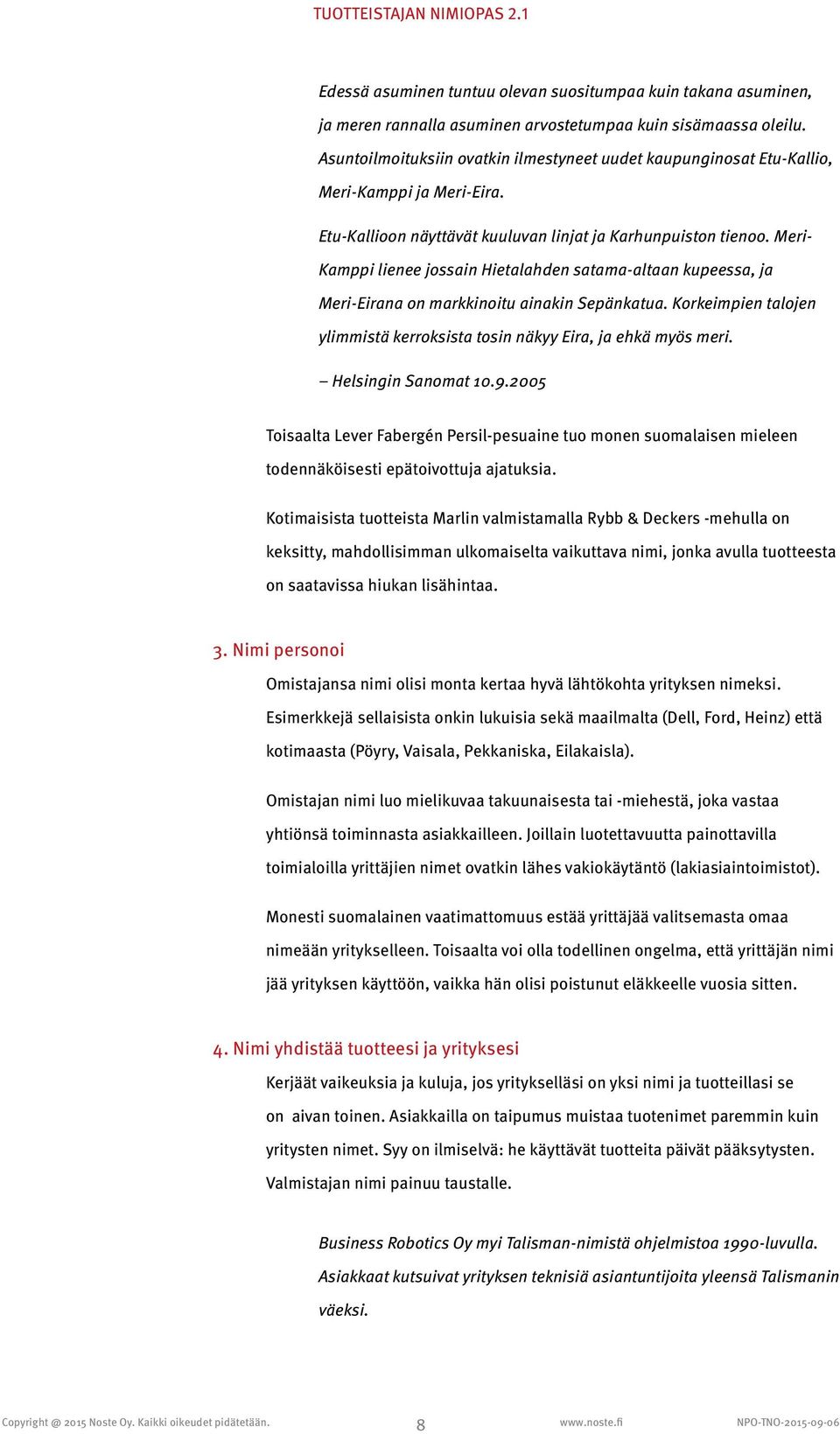 TUOTTEISTAJAN NIMIOPAS 2.1

Edessä asuminen tuntuu olevan suositumpaa kuin takana asuminen, ja meren rannalla asuminen arvostetumpaa kuin sisämaassa oleilu. Asuntoilmoituksiin ovatkin ilmestyneet uudet kaupunginosat Etu-Kallio, Meri-Kamppi ja Meri-Eira.

Etu-Kallioon näyttävät kuuluvan linjat ja Karhunpuiston tienoo. Meri-Kamppi lienee jossain Hietalahden satama-altaan kupeessa, ja Meri-Eirana on markkinoitu ainakin Sepänkatua. Korkeimpien talojen ylimmistä kerroksista tosin näkyy Eira, ja ehkä myös meri.

– Helsingin Sanomat 10.9.2005

Toisaalta Lever Fabergén Persil-pesuaine tuo monen suomalaisen mieleen todennäköisesti epätoivottuja ajatuksia.

Kotimaisista tuotteista Marlin valmistamalla Rybb & Deckers -mehulla on keksitty, mahdollisimman ulkomaiselta vaikuttava nimi, jonka avulla tuotteesta on saatavissa hiukan lisähintaa.

3. Nimi personoi

Omistajansa nimi olisi monta kertaa hyvä lähtökohta yrityksen nimeksi. Esimerkkejä sellaisista onkin lukuisia sekä maailmalta (Dell, Ford, Heinz) että kotimaasta (Pöyry, Vaisala, Pekkaniska, Eilakaisla).

Omistajan nimi luo mielikuvaa takuunaisesta tai -miehestä, joka vastaa yhtiönsä toiminnasta asiakkailleen. Joillain luotettavuutta painottavilla toimialoilla yrittäjien nimet ovatkin lähes vakiokäytäntö (lakiasiaintoimistot).

Monesti suomalainen vaatimattomuus estää yrittäjää valitsemasta omaa nimeään yritykselleen. Toisaalta voi olla todellinen ongelma, että yrittäjän nimi jää yrityksen käyttöön, vaikka hän olisi poistunut eläkkeelle vuosia sitten.

4. Nimi yhdistää tuotteesi ja yrityksesi

Kerjäät vaikeuksia ja kuluja, jos yritykselläsi on yksi nimi ja tuotteillasi se on aivan toinen. Asiakkailla on taipumus muistaa tuotenimet paremmin kuin yritysten nimet. Syy on ilmiselvä: he käyttävät tuotteita päivät pääksytysten. Valmistajan nimi painuu taustalle.

Business Robotics Oy myi Talisman-nimistä ohjelmistoa 1990-luvulla. Asiakkaat kutsuivat yrityksen teknisiä asiantuntijoita yleensä Talismanin väeksi.

Copyright @ 2015 Noste Oy. Kaikki oikeudet pidätetään. 8 www.noste.fi NPO-TNO-2015-09-06